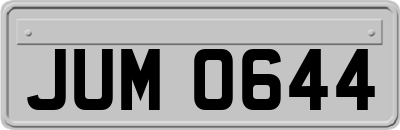 JUM 0644